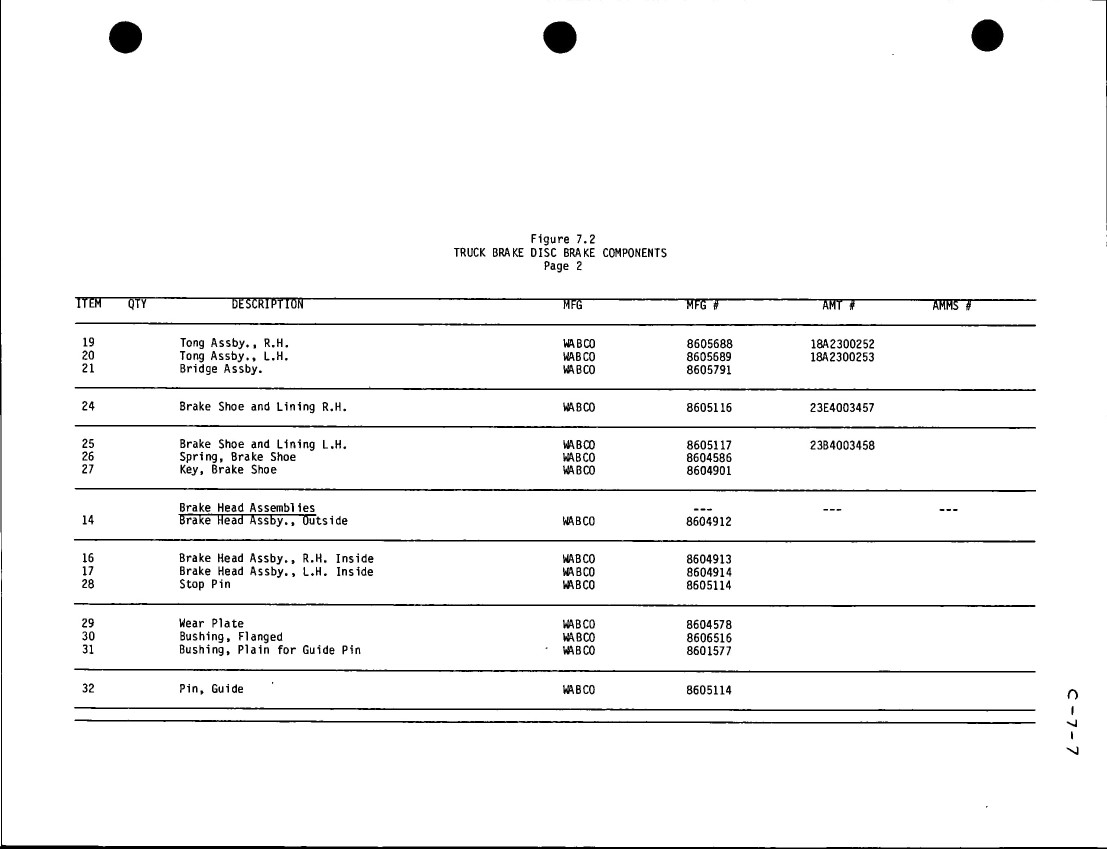 Figure 7.2
TRUCK BRAKE DISC BRAKE COMPONENTS
Page 2

| ITEM | QTY | DESCRIPTION | MFG | MFG # | AMT # | AMMS # |
|---|---|---|---|---|---|---|
| 19 | | Tong Assby., R.H. | WABCO | 8605688 | 18A2300252 | |
| 20 | | Tong Assby., L.H. | WABCO | 8605689 | 18A2300253 | |
| 21 | | Bridge Assby. | WABCO | 8605791 | | |
| 24 | | Brake Shoe and Lining R.H. | WABCO | 8605116 | 23E4003457 | |
| 25 | | Brake Shoe and Lining L.H. | WABCO | 8605117 | 23B4003458 | |
| 26 | | Spring, Brake Shoe | WABCO | 8604586 | | |
| 27 | | Key, Brake Shoe | WABCO | 8604901 | | |
| | | Brake Head Assemblies | | --- | --- | --- |
| 14 | | Brake Head Assby., Outside | WABCO | 8604912 | | |
| 16 | | Brake Head Assby., R.H. Inside | WABCO | 8604913 | | |
| 17 | | Brake Head Assby., L.H. Inside | WABCO | 8604914 | | |
| 28 | | Stop Pin | WABCO | 8605114 | | |
| 29 | | Wear Plate | WABCO | 8604578 | | |
| 30 | | Bushing, Flanged | WABCO | 8606516 | | |
| 31 | | Bushing, Plain for Guide Pin | WABCO | 8601577 | | |
| 32 | | Pin, Guide | WABCO | 8605114 | | |

C-7-7